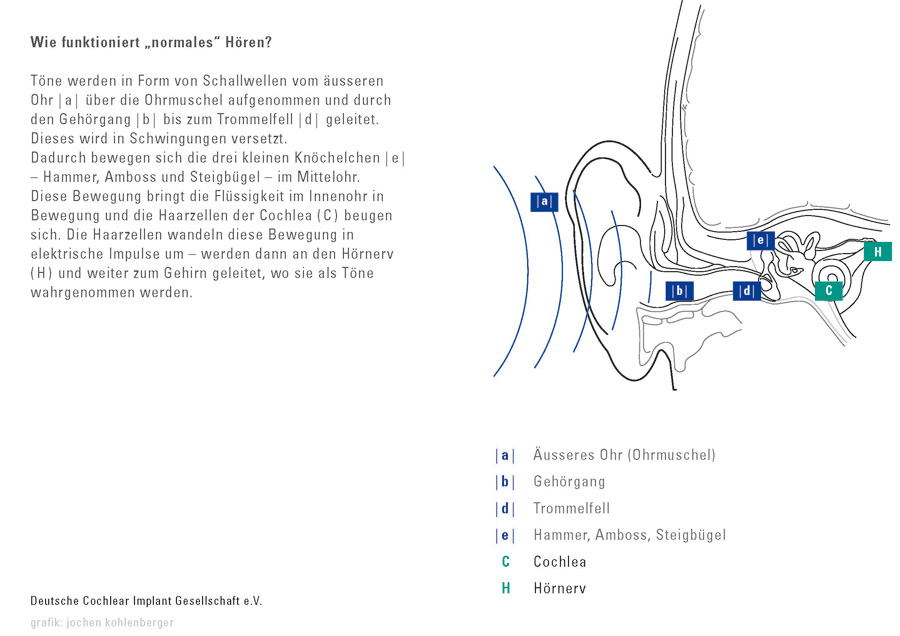 Wie funktioniert „normales“ Hören?

Töne werden in Form von Schallwellen vom äusseren Ohr |a| über die Ohrmuschel aufgenommen und durch den Gehörgang |b| bis zum Trommelfell |d| geleitet. Dieses wird in Schwingungen versetzt.
Dadurch bewegen sich die drei kleinen Knöchelchen |e| – Hammer, Amboss und Steigbügel – im Mittelohr.
Diese Bewegung bringt die Flüssigkeit im Innenohr in Bewegung und die Haarzellen der Cochlea (C) beugen sich. Die Haarzellen wandeln diese Bewegung in elektrische Impulse um – werden dann an den Hörnerv (H) und weiter zum Gehirn geleitet, wo sie als Töne wahrgenommen werden.

|a|
|e|
H
|b|
|d|
C

|a| Äusseres Ohr (Ohrmuschel)
|b| Gehörgang
|d| Trommelfell
|e| Hammer, Amboss, Steigbügel
C Cochlea
H Hörnerv

Deutsche Cochlear Implant Gesellschaft e.V.
grafik: jochen kohlenberger